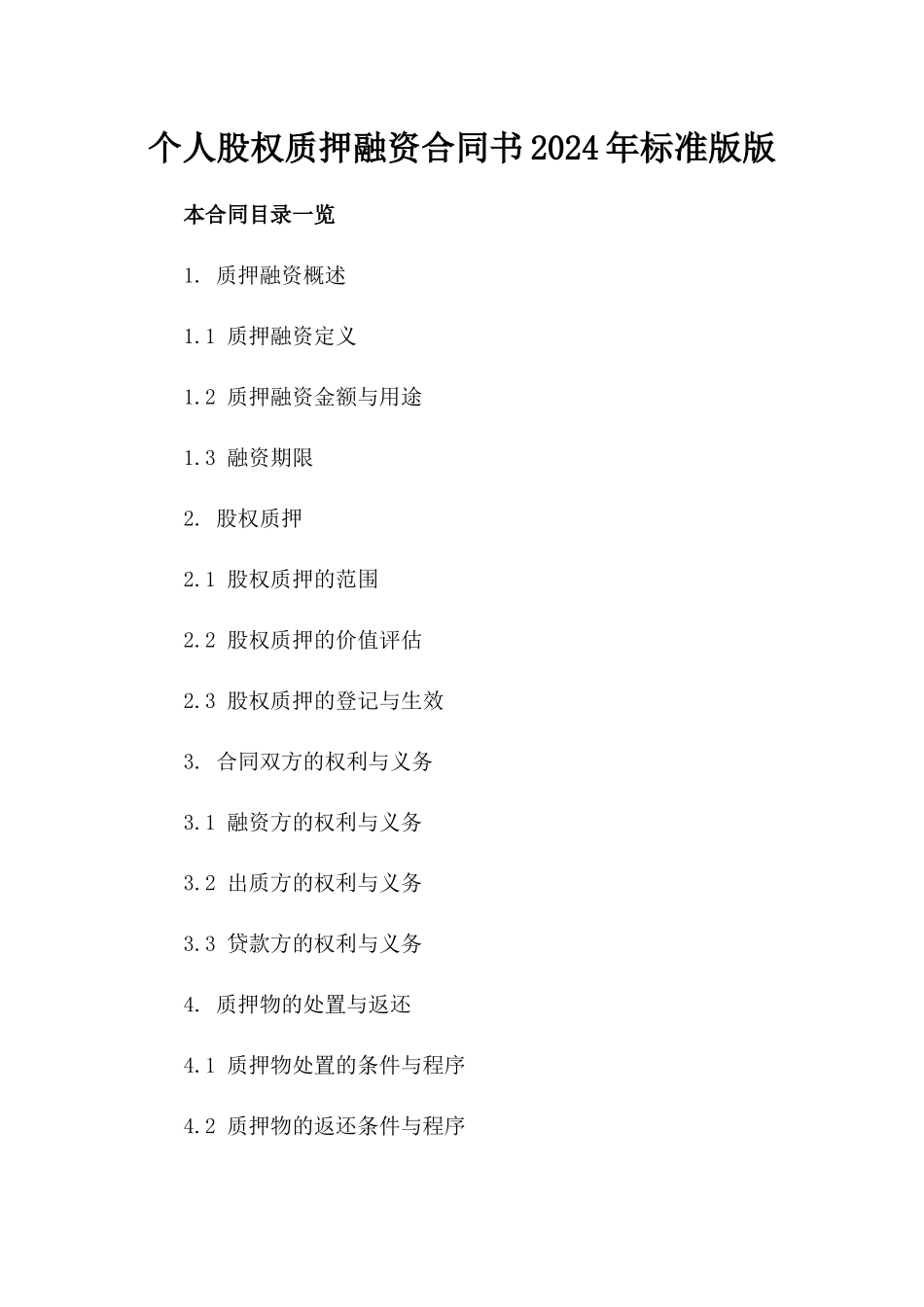 个人股权质押融资合同书2024年标准版版

本合同目录一览

1. 质押融资概述

1.1 质押融资定义

1.2 质押融资金额与用途

1.3 融资期限

2. 股权质押

2.1 股权质押的范围

2.2 股权质押的价值评估

2.3 股权质押的登记与生效

3. 合同双方的权利与义务

3.1 融资方的权利与义务

3.2 出质方的权利与义务

3.3 贷款方的权利与义务

4. 质押物的处置与返还

4.1 质押物处置的条件与程序

4.2 质押物的返还条件与程序